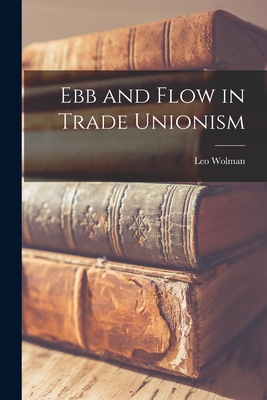 Ebb and Flow in Trade Unionism

Leo Wolman